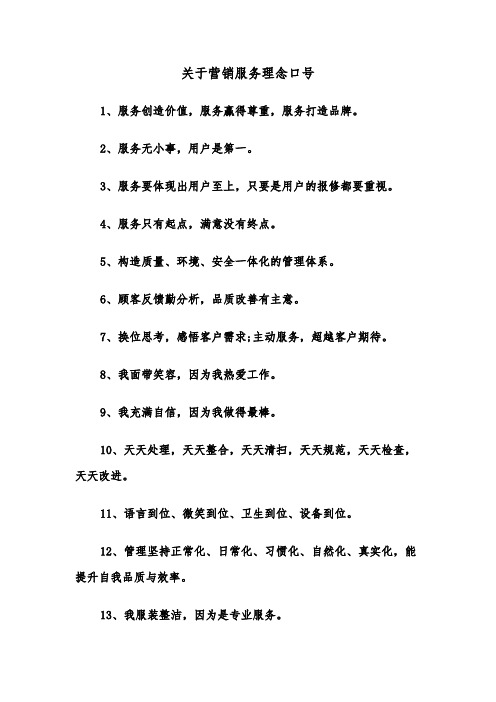 关于营销服务理念口号

1、服务创造价值，服务赢得尊重，服务打造品牌。

2、服务无小事，用户是第一。

3、服务要体现出用户至上，只要是用户的报修都要重视。

4、服务只有起点，满意没有终点。

5、构造质量、环境、安全一体化的管理体系。

6、顾客反馈勤分析，品质改善有主意。

7、换位思考，感悟客户需求;主动服务，超越客户期待。

8、我面带笑容，因为我热爱工作。

9、我充满自信，因为我做得最棒。

10、天天处理，天天整合，天天清扫，天天规范，天天检查，天天改进。

11、语言到位、微笑到位、卫生到位、设备到位。

12、管理坚持正常化、日常化、习惯化、自然化、真实化，能提升自我品质与效率。

13、我服装整洁，因为是专业服务。